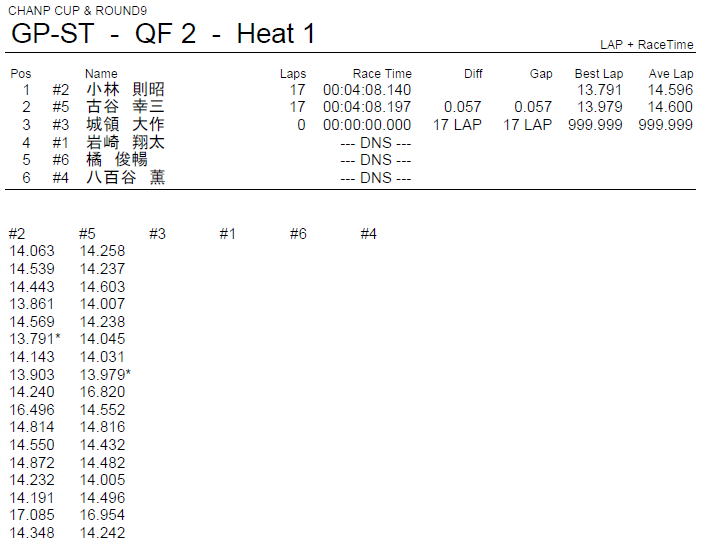 CHANP CUP & ROUND9

GP-ST - QF 2 - Heat 1

LAP + RaceTime

| Pos | | Name | Laps | Race Time | Diff | Gap | Best Lap | Ave Lap |
|---|---|---|---|---|---|---|---|---|
| 1 | #2 | 小林 則昭 | 17 | 00:04:08.140 | | | 13.791 | 14.596 |
| 2 | #5 | 古谷 幸三 | 17 | 00:04:08.197 | 0.057 | 0.057 | 13.979 | 14.600 |
| 3 | #3 | 城領 大作 | 0 | 00:00:00.000 | 17 LAP | 17 LAP | 999.999 | 999.999 |
| 4 | #1 | 岩崎 翔太 | | --- DNS --- | | | | |
| 5 | #6 | 橘 俊暢 | | --- DNS --- | | | | |
| 6 | #4 | 八百谷 薫 | | --- DNS --- | | | | |

| #2 | #5 | #3 | #1 | #6 | #4 |
|---|---|---|---|---|---|
| 14.063 | 14.258 | | | | |
| 14.539 | 14.237 | | | | |
| 14.443 | 14.603 | | | | |
| 13.861 | 14.007 | | | | |
| 14.569 | 14.238 | | | | |
| 13.791* | 14.045 | | | | |
| 14.143 | 14.031 | | | | |
| 13.903 | 13.979* | | | | |
| 14.240 | 16.820 | | | | |
| 16.496 | 14.552 | | | | |
| 14.814 | 14.816 | | | | |
| 14.550 | 14.432 | | | | |
| 14.872 | 14.482 | | | | |
| 14.232 | 14.005 | | | | |
| 14.191 | 14.496 | | | | |
| 17.085 | 16.954 | | | | |
| 14.348 | 14.242 | | | | |